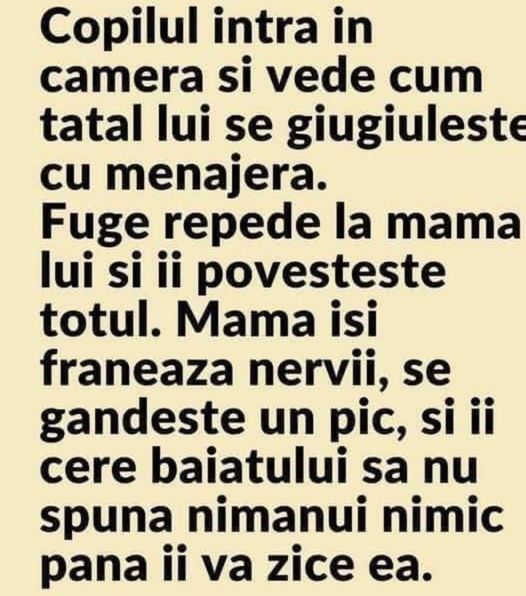 Copilul intra in camera si vede cum tatal lui se giugiuleste cu menajera.
Fuge repede la mama lui si ii povesteste totul. Mama isi franeaza nervii, se gandeste un pic, si ii cere baiatului sa nu spuna nimanui nimic pana ii va zice ea.